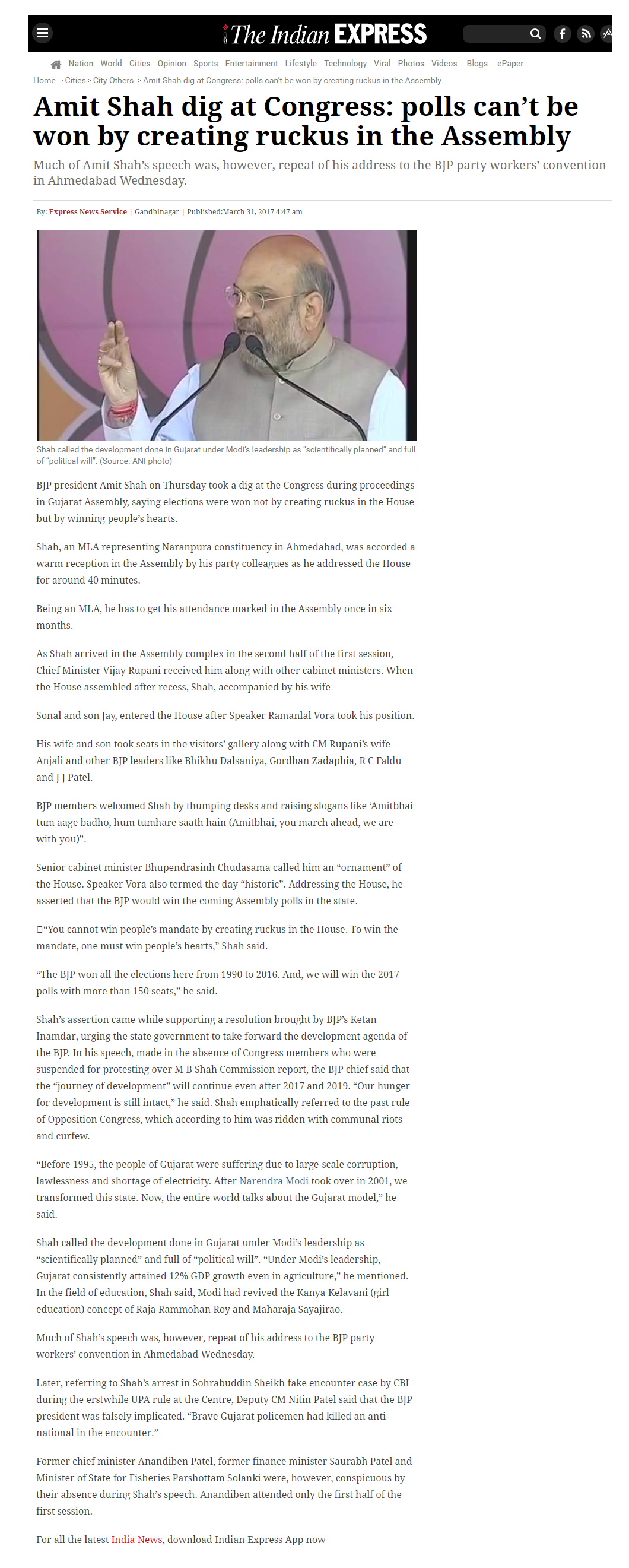 The Indian EXPRESS

Nation World Cities Opinion Sports Entertainment Lifestyle Technology Viral Photos Videos Blogs ePaper

Home > Cities > City Others > Amit Shah dig at Congress: polls can't be won by creating ruckus in the Assembly

Amit Shah dig at Congress: polls can't be won by creating ruckus in the Assembly

Much of Amit Shah's speech was, however, repeat of his address to the BJP party workers' convention in Ahmedabad Wednesday.

By: Express News Service | Gandhinagar | Published:March 31, 2017 4:47 am

Shah called the development done in Gujarat under Modi's leadership as "scientifically planned" and full of "political will". (Source: ANI photo)

BJP president Amit Shah on Thursday took a dig at the Congress during proceedings in Gujarat Assembly, saying elections were won not by creating ruckus in the House but by winning people's hearts.

Shah, an MLA representing Naranpura constituency in Ahmedabad, was accorded a warm reception in the Assembly by his party colleagues as he addressed the House for around 40 minutes.

Being an MLA, he has to get his attendance marked in the Assembly once in six months.

As Shah arrived in the Assembly complex in the second half of the first session, Chief Minister Vijay Rupani received him along with other cabinet ministers. When the House assembled after recess, Shah, accompanied by his wife

Sonal and son Jay, entered the House after Speaker Ramanlal Vora took his position.

His wife and son took seats in the visitors' gallery along with CM Rupani's wife Anjali and other BJP leaders like Bhikhu Dalsaniya, Gordhan Zadaphia, R C Faldu and J J Patel.

BJP members welcomed Shah by thumping desks and raising slogans like 'Amitbhai tum aage badho, hum tumhare saath hain (Amitbhai, you march ahead, we are with you)".

Senior cabinet minister Bhupendrasinh Chudasama called him an "ornament" of the House. Speaker Vora also termed the day "historic". Addressing the House, he asserted that the BJP would win the coming Assembly polls in the state.

"You cannot win people's mandate by creating ruckus in the House. To win the mandate, one must win people's hearts," Shah said.

"The BJP won all the elections here from 1990 to 2016. And, we will win the 2017 polls with more than 150 seats," he said.

Shah's assertion came while supporting a resolution brought by BJP's Ketan Inamdar, urging the state government to take forward the development agenda of the BJP. In his speech, made in the absence of Congress members who were suspended for protesting over M B Shah Commission report, the BJP chief said that the "journey of development" will continue even after 2017 and 2019. "Our hunger for development is still intact," he said. Shah emphatically referred to the past rule of Opposition Congress, which according to him was ridden with communal riots and curfew.

"Before 1995, the people of Gujarat were suffering due to large-scale corruption, lawlessness and shortage of electricity. After Narendra Modi took over in 2001, we transformed this state. Now, the entire world talks about the Gujarat model," he said.

Shah called the development done in Gujarat under Modi's leadership as "scientifically planned" and full of "political will". "Under Modi's leadership, Gujarat consistently attained 12% GDP growth even in agriculture," he mentioned. In the field of education, Shah said, Modi had revived the Kanya Kelavani (girl education) concept of Raja Rammohan Roy and Maharaja Sayajirao.

Much of Shah's speech was, however, repeat of his address to the BJP party workers' convention in Ahmedabad Wednesday.

Later, referring to Shah's arrest in Sohrabuddin Sheikh fake encounter case by CBI during the erstwhile UPA rule at the Centre, Deputy CM Nitin Patel said that the BJP president was falsely implicated. "Brave Gujarat policemen had killed an anti-national in the encounter."

Former chief minister Anandiben Patel, former finance minister Saurabh Patel and Minister of State for Fisheries Parshottam Solanki were, however, conspicuous by their absence during Shah's speech. Anandiben attended only the first half of the first session.

For all the latest India News, download Indian Express App now